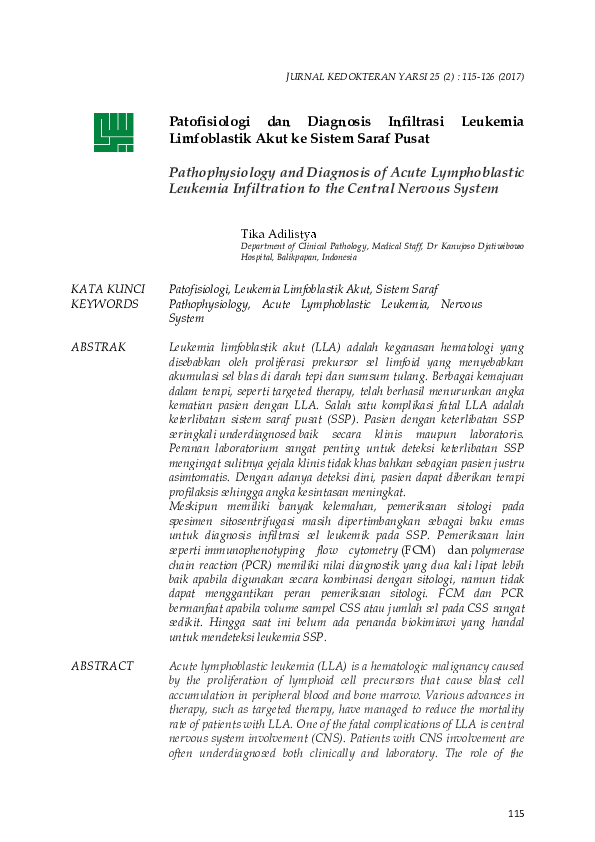 JURNAL KEDOKTERAN YARSI 25 (2) : 115-126 (2017)

Patofisiologi dan Diagnosis Infiltrasi Leukemia Limfoblastik Akut ke Sistem Saraf Pusat

Pathophysiology and Diagnosis of Acute Lymphoblastic Leukemia Infiltration to the Central Nervous System

Tika Adilistya
Department of Clinical Pathology, Medical Staff, Dr Kanujoso Djatiwibowo Hospital, Balikpapan, Indonesia

KATA KUNCI Patofisiologi, Leukemia Limfoblastik Akut, Sistem Saraf
KEYWORDS Pathophysiology, Acute Lymphoblastic Leukemia, Nervous System

ABSTRAK Leukemia limfoblastik akut (LLA) adalah keganasan hematologi yang disebabkan oleh proliferasi prekursor sel limfoid yang menyebabkan akumulasi sel blas di darah tepi dan sumsum tulang. Berbagai kemajuan dalam terapi, seperti targeted therapy, telah berhasil menurunkan angka kematian pasien dengan LLA. Salah satu komplikasi fatal LLA adalah keterlibatan sistem saraf pusat (SSP). Pasien dengan keterlibatan SSP seringkali underdiagnosed baik secara klinis maupun laboratoris. Peranan laboratorium sangat penting untuk deteksi keterlibatan SSP mengingat sulitnya gejala klinis tidak khas bahkan sebagian pasien justru asimtomatis. Dengan adanya deteksi dini, pasien dapat diberikan terapi profilaksis sehingga angka kesintasan meningkat.
Meskipun memiliki banyak kelemahan, pemeriksaan sitologi pada spesimen sitosentrifugasi masih dipertimbangkan sebagai baku emas untuk diagnosis infiltrasi sel leukemik pada SSP. Pemeriksaan lain seperti immunophenotyping flow cytometry (FCM) dan polymerase chain reaction (PCR) memiliki nilai diagnostik yang dua kali lipat lebih baik apabila digunakan secara kombinasi dengan sitologi, namun tidak dapat menggantikan peran pemeriksaan sitologi. FCM dan PCR bermanfaat apabila volume sampel CSS atau jumlah sel pada CSS sangat sedikit. Hingga saat ini belum ada penanda biokimiawi yang handal untuk mendeteksi leukemia SSP.

ABSTRACT Acute lymphoblastic leukemia (LLA) is a hematologic malignancy caused by the proliferation of lymphoid cell precursors that cause blast cell accumulation in peripheral blood and bone marrow. Various advances in therapy, such as targeted therapy, have managed to reduce the mortality rate of patients with LLA. One of the fatal complications of LLA is central nervous system involvement (CNS). Patients with CNS involvement are often underdiagnosed both clinically and laboratory. The role of the

115